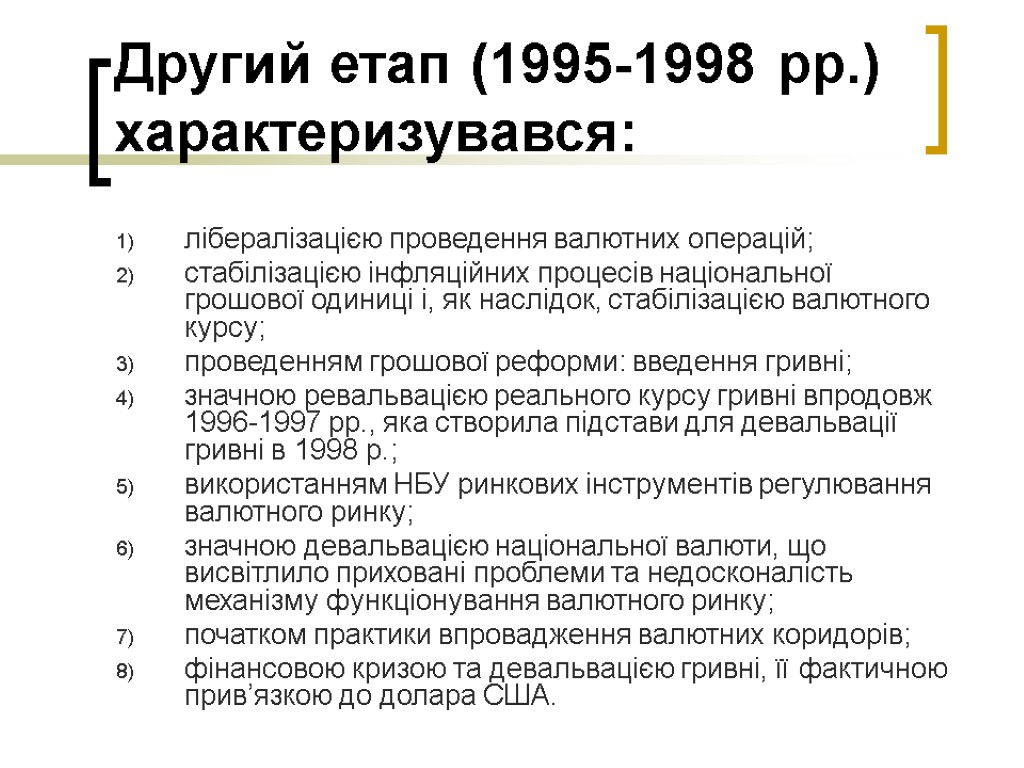 Другий етап (1995-1998 рр.) характеризувався:

1) лібералізацією проведення валютних операцій;
2) стабілізацією інфляційних процесів національної грошової одиниці і, як наслідок, стабілізацією валютного курсу;
3) проведенням грошової реформи: введення гривні;
4) значною ревальвацією реального курсу гривні впродовж 1996-1997 рр., яка створила підстави для девальвації гривні в 1998 р.;
5) використанням НБУ ринкових інструментів регулювання валютного ринку;
6) значною девальвацією національної валюти, що висвітлило приховані проблеми та недосконалість механізму функціонування валютного ринку;
7) початком практики впровадження валютних коридорів;
8) фінансовою кризою та девальвацією гривні, її фактичною прив’язкою до долара США.